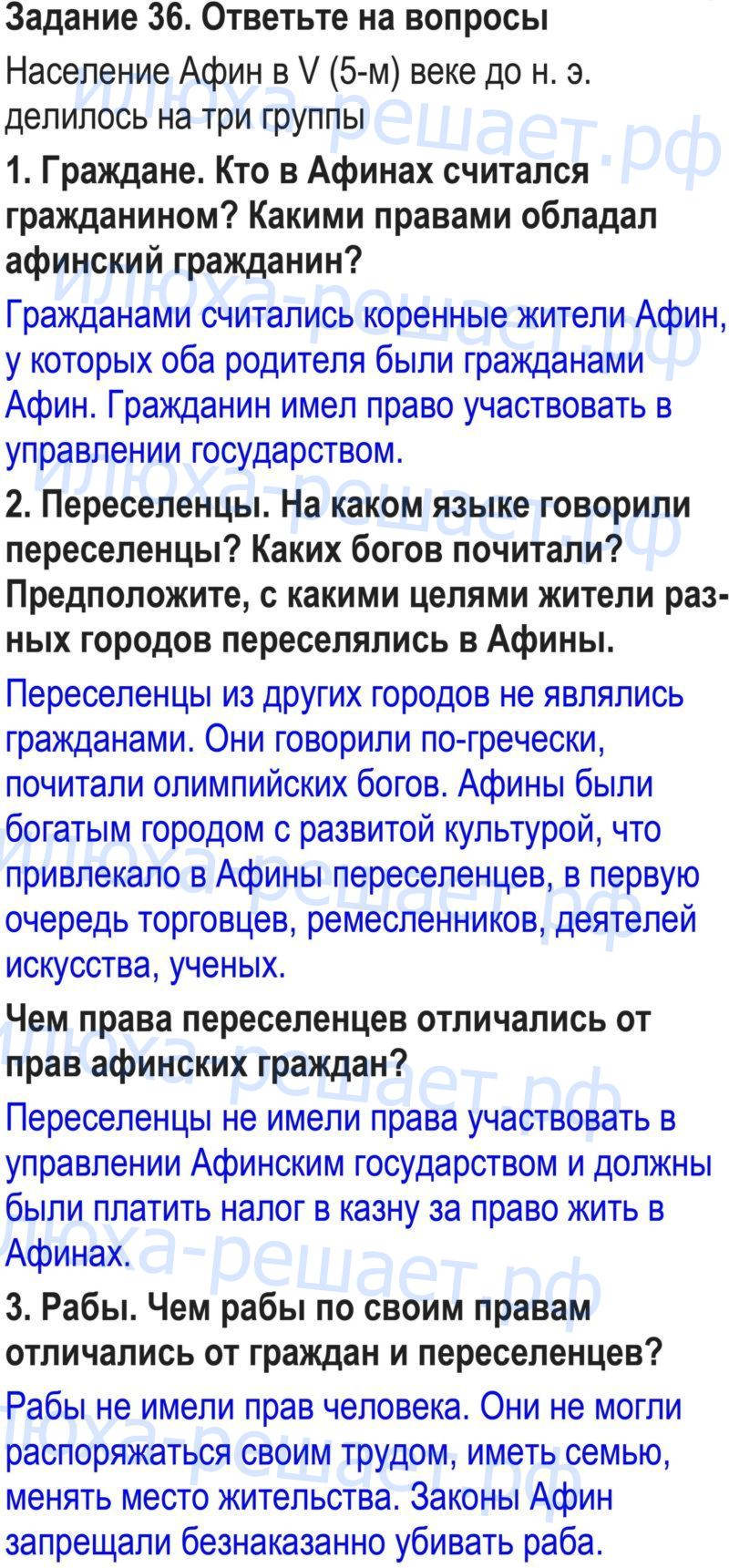 Задание 36. Ответьте на вопросы

Население Афин в V (5-м) веке до н. э. делилось на три группы

1. Граждане. Кто в Афинах считался гражданином? Какими правами обладал афинский гражданин?

Гражданами считались коренные жители Афин, у которых оба родителя были гражданами Афин. Гражданин имел право участвовать в управлении государством.

2. Переселенцы. На каком языке говорили переселенцы? Каких богов почитали? Предположите, с какими целями жители разных городов переселялись в Афины.

Переселенцы из других городов не являлись гражданами. Они говорили по-гречески, почитали олимпийских богов. Афины были богатым городом с развитой культурой, что привлекало в Афины переселенцев, в первую очередь торговцев, ремесленников, деятелей искусства, ученых.

Чем права переселенцев отличались от прав афинских граждан?

Переселенцы не имели права участвовать в управлении Афинским государством и должны были платить налог в казну за право жить в Афинах.

3. Рабы. Чем рабы по своим правам отличались от граждан и переселенцев?

Рабы не имели прав человека. Они не могли распоряжаться своим трудом, иметь семью, менять место жительства. Законы Афин запрещали безнаказанно убивать раба.

илюха-решает.рф